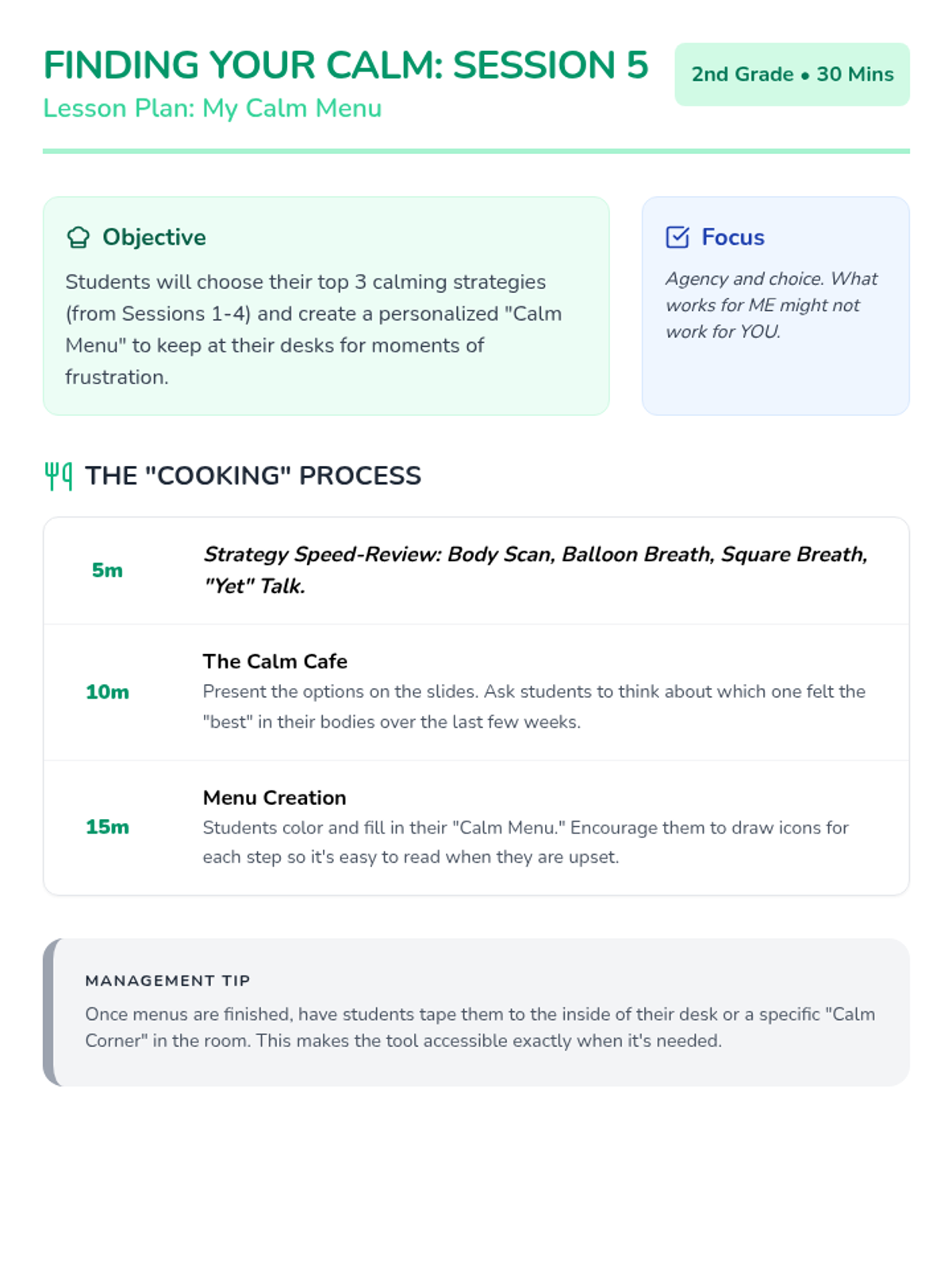 FINDING YOUR CALM: SESSION 5

Lesson Plan: My Calm Menu

2nd Grade • 30 Mins

Objective

Students will choose their top 3 calming strategies (from Sessions 1-4) and create a personalized "Calm Menu" to keep at their desks for moments of frustration.

Focus

Agency and choice. What works for ME might not work for YOU.

THE "COOKING" PROCESS

5m

Strategy Speed-Review: Body Scan, Balloon Breath, Square Breath, "Yet" Talk.

10m

The Calm Cafe

Present the options on the slides. Ask students to think about which one felt the "best" in their bodies over the last few weeks.

15m

Menu Creation

Students color and fill in their "Calm Menu." Encourage them to draw icons for each step so it's easy to read when they are upset.

MANAGEMENT TIP

Once menus are finished, have students tape them to the inside of their desk or a specific "Calm Corner" in the room. This makes the tool accessible exactly when it's needed.